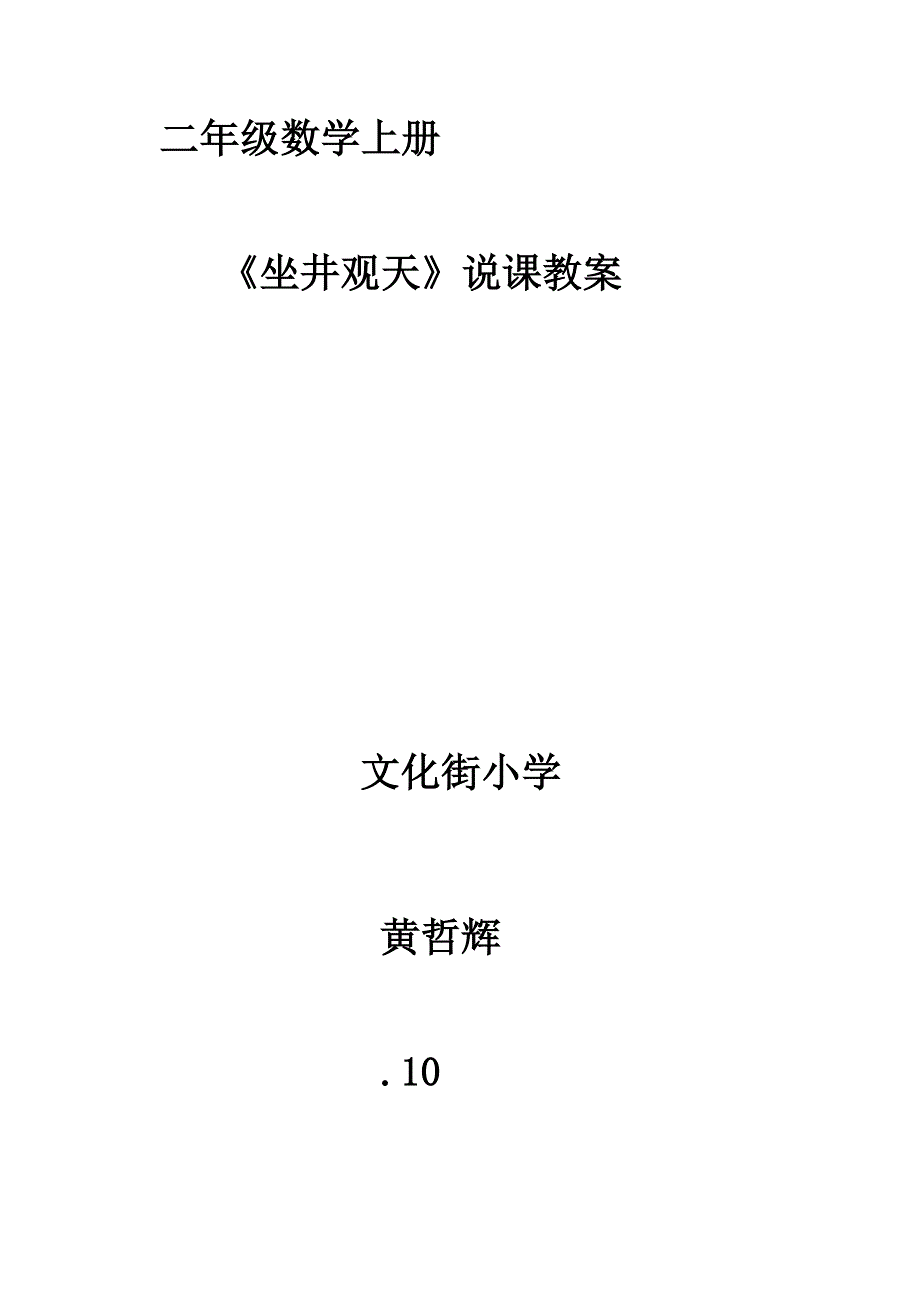 二年级数学上册

《坐井观天》说课教案

文化街小学

黄哲辉

.10